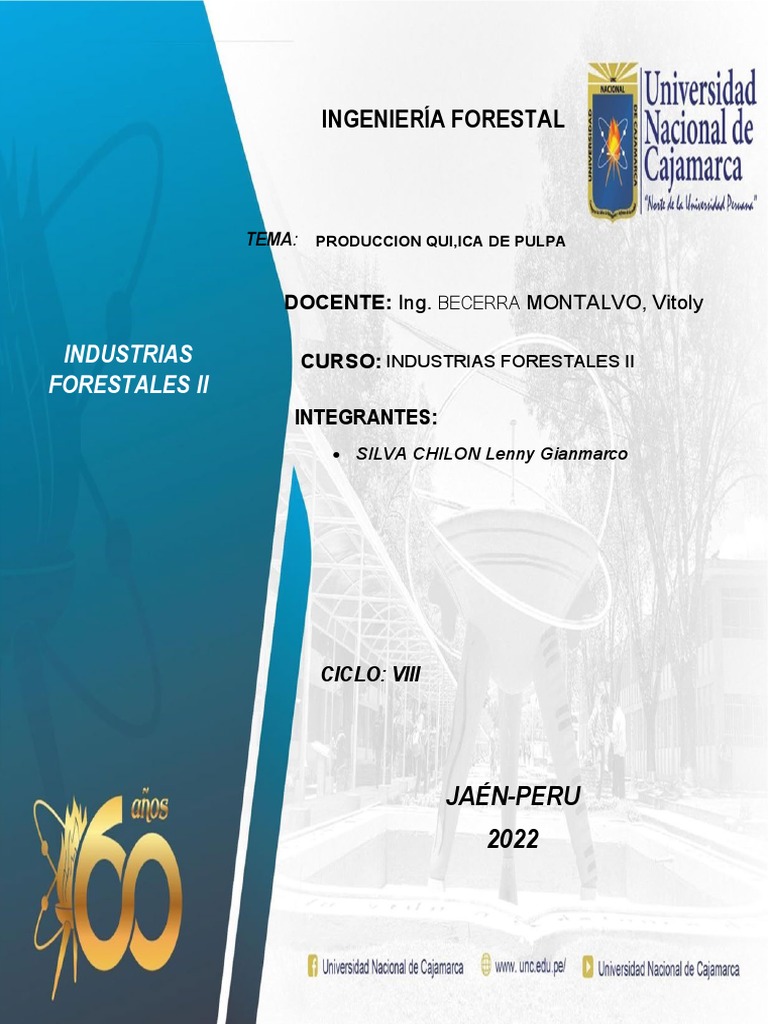 INGENIERÍA FORESTAL

Universidad Nacional de Cajamarca
"Norte de la Universidad Peruana"

TEMA: PRODUCCION QUI,ICA DE PULPA

DOCENTE: Ing. BECERRA MONTALVO, Vitoly

INDUSTRIAS FORESTALES II

CURSO: INDUSTRIAS FORESTALES II

INTEGRANTES:

• SILVA CHILON Lenny Gianmarco

CICLO: VIII

JAÉN-PERU
2022

60 años

Universidad Nacional de Cajamarca www. unc.edu.pe/ Universidad Nacional de Cajamarca